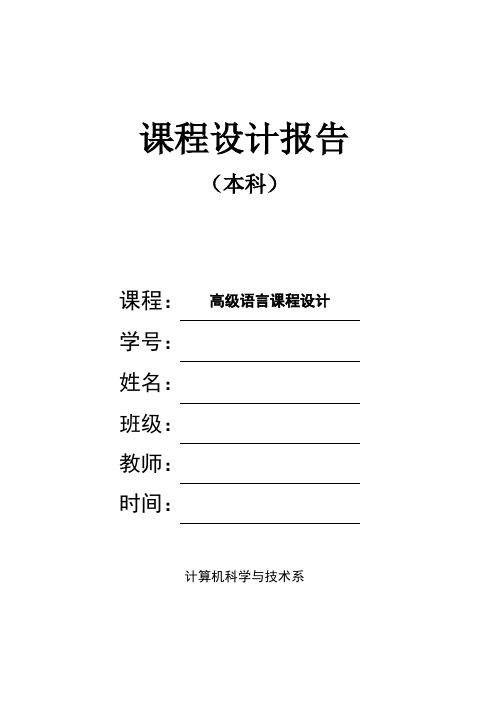 课程设计报告

（本科）

课程： 高级语言课程设计

学号：

姓名：

班级：

教师：

时间：

计算机科学与技术系